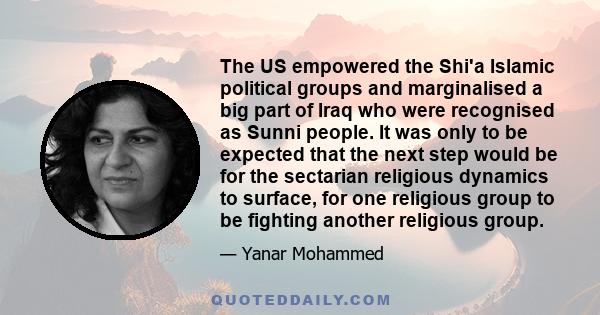 The US empowered the Shi'a Islamic political groups and marginalised a big part of Iraq who were recognised as Sunni people. It was only to be expected that the next step would be for the sectarian religious dynamics to surface, for one religious group to be fighting another religious group.

— Yanar Mohammed

QUOTEDDAILY.COM